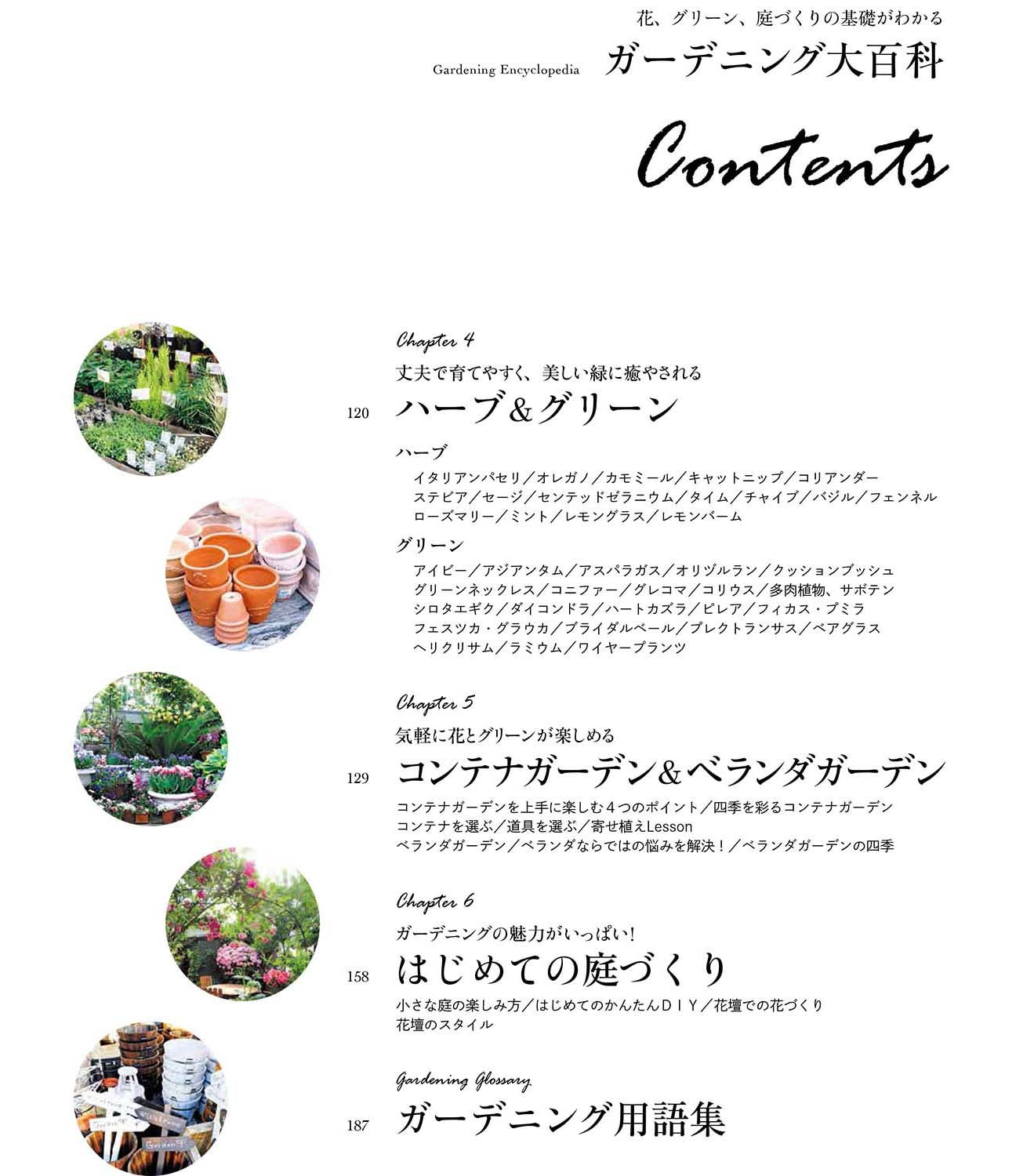 花、グリーン、庭づくりの基礎がわかる

Gardening Encyclopedia ガーデニング大百科

Contents

Chapter 4

丈夫で育てやすく、美しい緑に癒やされる

120 ハーブ&グリーン

ハーブ

イタリアンパセリ／オレガノ／カモミール／キャットニップ／コリアンダー
ステビア／セージ／センテッドゼラニウム／タイム／チャイブ／バジル／フェンネル
ローズマリー／ミント／レモングラス／レモンバーム

グリーン

アイビー／アジアンタム／アスパラガス／オリヅルラン／クッションブッシュ
グリーンネックレス／コニファー／グレコマ／コリウス／多肉植物、サボテン
シロタエギク／ダイコンドラ／ハートカズラ／ピレア／フィカス・プミラ
フェスツカ・グラウカ／ブライダルベール／プレクトランサス／ベアグラス
ヘリクリサム／ラミウム／ワイヤープランツ

Chapter 5

気軽に花とグリーンが楽しめる

129 コンテナガーデン&ベランダガーデン

コンテナガーデンを上手に楽しむ４つのポイント／四季を彩るコンテナガーデン
コンテナを選ぶ／道具を選ぶ／寄せ植えLesson
ベランダガーデン／ベランダならではの悩みを解決！／ベランダガーデンの四季

Chapter 6

ガーデニングの魅力がいっぱい!

158 はじめての庭づくり

小さな庭の楽しみ方／はじめてのかんたんＤＩＹ／花壇での花づくり
花壇のスタイル

Gardening Glossary

187 ガーデニング用語集